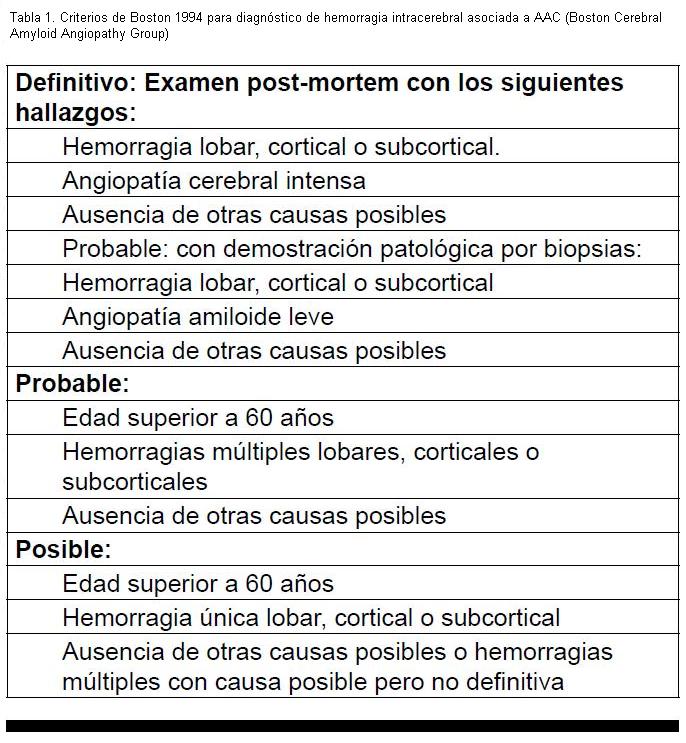 Tabla 1. Criterios de Boston 1994 para diagnóstico de hemorragia intracerebral asociada a AAC (Boston Cerebral Amyloid Angiopathy Group)

| Definitivo: Examen post-mortem con los siguientes hallazgos: |
|---|
| Hemorragia lobar, cortical o subcortical. |
| Angiopatía cerebral intensa |
| Ausencia de otras causas posibles |
| Probable: con demostración patológica por biopsias: |
| Hemorragia lobar, cortical o subcortical |
| Angiopatía amiloide leve |
| Ausencia de otras causas posibles |
| Probable: |
| Edad superior a 60 años |
| Hemorragias múltiples lobares, corticales o subcorticales |
| Ausencia de otras causas posibles |
| Posible: |
| Edad superior a 60 años |
| Hemorragia única lobar, cortical o subcortical |
| Ausencia de otras causas posibles o hemorragias múltiples con causa posible pero no definitiva |